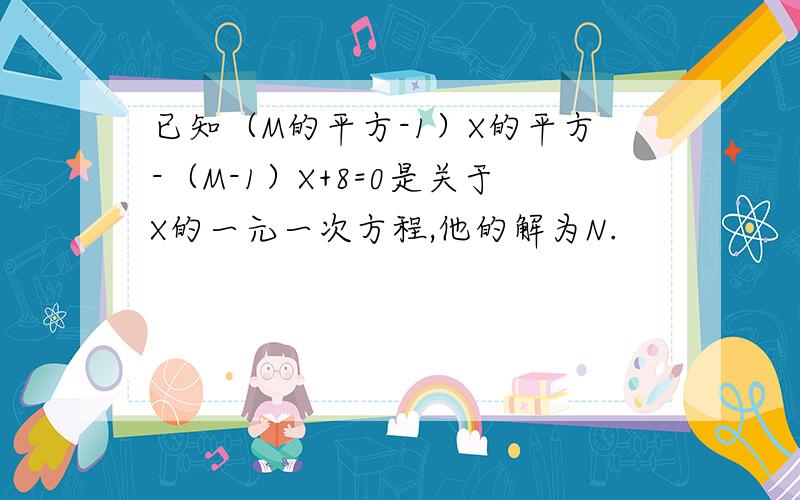 已知（M的平方-1）X的平方-（M-1）X+8=0是关于X的一元一次方程,他的解为N.